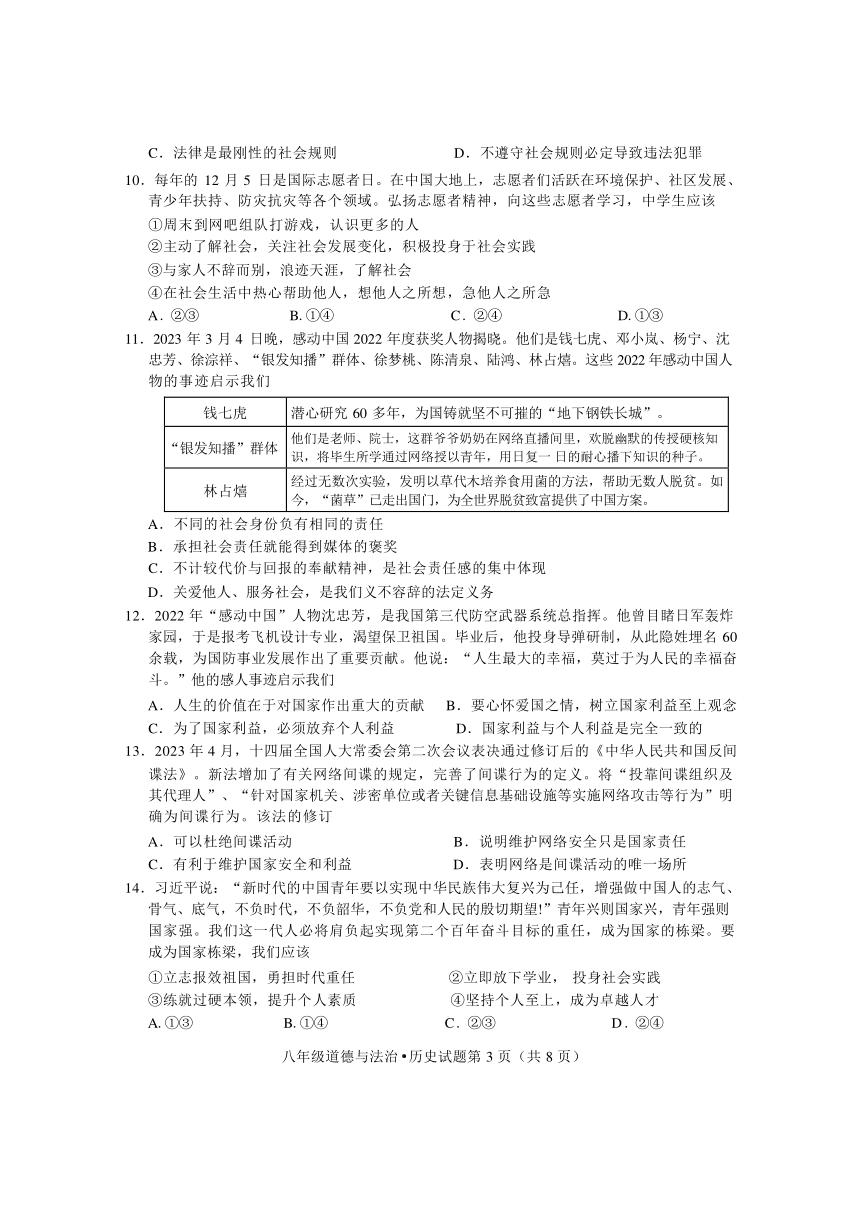 C．法律是最刚性的社会规则　　　　　　　　D．不遵守社会规则必定导致违法犯罪

10．每年的 12 月 5 日是国际志愿者日。在中国大地上，志愿者们活跃在环境保护、社区发展、青少年扶持、防灾抗灾等各个领域。弘扬志愿者精神，向这些志愿者学习，中学生应该

①周末到网吧组队打游戏，认识更多的人

②主动了解社会，关注社会发展变化，积极投身于社会实践

③与家人不辞而别，浪迹天涯，了解社会

④在社会生活中热心帮助他人，想他人之所想，急他人之所急

A．②③　　　　B. ①④　　　　C．②④　　　　D. ①③

11．2023 年 3 月 4 日晚，感动中国 2022 年度获奖人物揭晓。他们是钱七虎、邓小岚、杨宁、沈忠芳、徐淙祥、“银发知播”群体、徐梦桃、陈清泉、陆鸿、林占熺。这些 2022 年感动中国人物的事迹启示我们

| 钱七虎 | 潜心研究 60 多年，为国铸就坚不可摧的“地下钢铁长城”。 |
|---|---|
| “银发知播”群体 | 他们是老师、院士，这群爷爷奶奶在网络直播间里，欢脱幽默的传授硬核知识，将毕生所学通过网络授以青年，用日复一日的耐心播下知识的种子。 |
| 林占熺 | 经过无数次实验，发明以草代木培养食用菌的方法，帮助无数人脱贫。如今，“菌草”已走出国门，为全世界脱贫致富提供了中国方案。 |

A．不同的社会身份负有相同的责任

B．承担社会责任就能得到媒体的褒奖

C．不计较代价与回报的奉献精神，是社会责任感的集中体现

D．关爱他人、服务社会，是我们义不容辞的法定义务

12．2022 年“感动中国”人物沈忠芳，是我国第三代防空武器系统总指挥。他曾目睹日军轰炸家园，于是报考飞机设计专业，渴望保卫祖国。毕业后，他投身导弹研制，从此隐姓埋名 60 余载，为国防事业发展作出了重要贡献。他说：“人生最大的幸福，莫过于为人民的幸福奋斗。”他的感人事迹启示我们

A．人生的价值在于对国家作出重大的贡献　　B．要心怀爱国之情，树立国家利益至上观念

C．为了国家利益，必须放弃个人利益　　　　D．国家利益与个人利益是完全一致的

13．2023 年 4 月，十四届全国人大常委会第二次会议表决通过修订后的《中华人民共和国反间谍法》。新法增加了有关网络间谍的规定，完善了间谍行为的定义。将“投靠间谍组织及其代理人”、“针对国家机关、涉密单位或者关键信息基础设施等实施网络攻击等行为”明确为间谍行为。该法的修订

A．可以杜绝间谍活动　　　　　　　　　　B．说明维护网络安全只是国家责任

C．有利于维护国家安全和利益　　　　　　D．表明网络是间谍活动的唯一场所

14．习近平说：“新时代的中国青年要以实现中华民族伟大复兴为己任，增强做中国人的志气、骨气、底气，不负时代，不负韶华，不负党和人民的殷切期望!”青年兴则国家兴，青年强则国家强。我们这一代人必将肩负起实现第二个百年奋斗目标的重任，成为国家的栋梁。要成为国家栋梁，我们应该

①立志报效祖国，勇担时代重任　　　　　②立即放下学业， 投身社会实践

③练就过硬本领，提升个人素质　　　　　④坚持个人至上，成为卓越人才

A. ①③　　　　B. ①④　　　　C．②③　　　　D．②④

八年级道德与法治•历史试题第 3 页（共 8 页）